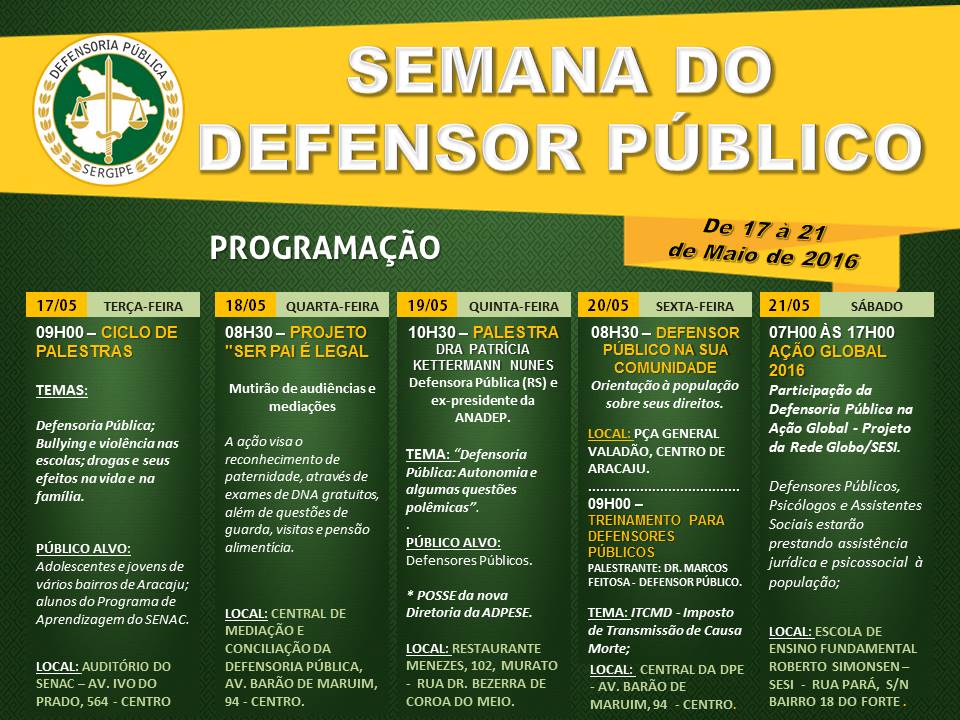 DEFENSORIA PÚBLICA
SERGIPE

SEMANA DO DEFENSOR PÚBLICO

PROGRAMAÇÃO

De 17 à 21 de Maio de 2016

17/05 TERÇA-FEIRA

09H00 – CICLO DE PALESTRAS

TEMAS:

Defensoria Pública; Bullying e violência nas escolas; drogas e seus efeitos na vida e na família.

PÚBLICO ALVO: Adolescentes e jovens de vários bairros de Aracaju; alunos do Programa de Aprendizagem do SENAC.

LOCAL: AUDITÓRIO DO SENAC – AV. IVO DO PRADO, 564 - CENTRO

18/05 QUARTA-FEIRA

08H30 – PROJETO "SER PAI É LEGAL

Mutirão de audiências e mediações

A ação visa o reconhecimento de paternidade, através de exames de DNA gratuitos, além de questões de guarda, visitas e pensão alimentícia.

LOCAL: CENTRAL DE MEDIAÇÃO E CONCILIAÇÃO DA DEFENSORIA PÚBLICA, AV. BARÃO DE MARUIM, 94 - CENTRO.

19/05 QUINTA-FEIRA

10H30 – PALESTRA DRA PATRÍCIA KETTERMANN NUNES Defensora Pública (RS) e ex-presidente da ANADEP.

TEMA: "Defensoria Pública: Autonomia e algumas questões polêmicas".

.

PÚBLICO ALVO: Defensores Públicos.

* POSSE da nova Diretoria da ADPESE.

LOCAL: RESTAURANTE MENEZES, 102, MURATO - RUA DR. BEZERRA DE COROA DO MEIO.

20/05 SEXTA-FEIRA

08H30 – DEFENSOR PÚBLICO NA SUA COMUNIDADE
Orientação à população sobre seus direitos.

LOCAL: PÇA GENERAL VALADÃO, CENTRO DE ARACAJU.

09H00 – TREINAMENTO PARA DEFENSORES PÚBLICOS
PALESTRANTE: DR. MARCOS FEITOSA - DEFENSOR PÚBLICO.

TEMA: ITCMD - Imposto de Transmissão de Causa Morte;

LOCAL: CENTRAL DA DPE - AV. BARÃO DE MARUIM, 94 - CENTRO.

21/05 SÁBADO

07H00 ÀS 17H00 AÇÃO GLOBAL 2016

Participação da Defensoria Pública na Ação Global - Projeto da Rede Globo/SESI.

Defensores Públicos, Psicólogos e Assistentes Sociais estarão prestando assistência jurídica e psicossocial à população;

LOCAL: ESCOLA DE ENSINO FUNDAMENTAL ROBERTO SIMONSEN – SESI - RUA PARÁ, S/N BAIRRO 18 DO FORTE .